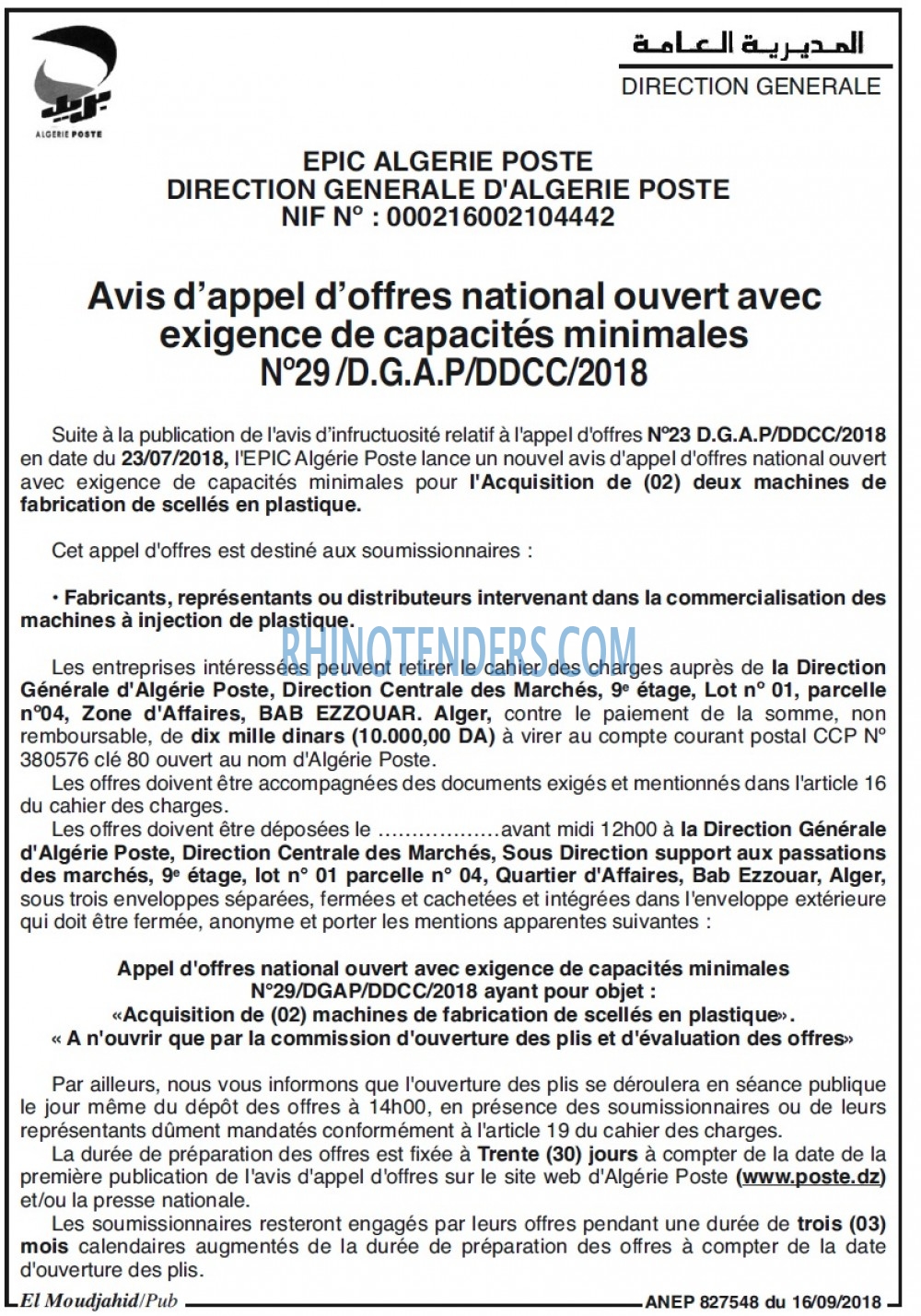 بريد
ALGERIE POSTE

المديرية العامة
DIRECTION GENERALE

EPIC ALGERIE POSTE
DIRECTION GENERALE D'ALGERIE POSTE
NIF N° : 000216002104442

Avis d'appel d'offres national ouvert avec exigence de capacités minimales
N°29 /D.G.A.P/DDCC/2018

Suite à la publication de l'avis d'infructuosité relatif à l'appel d'offres N°23 D.G.A.P/DDCC/2018 en date du 23/07/2018, l'EPIC Algérie Poste lance un nouvel avis d'appel d'offres national ouvert avec exigence de capacités minimales pour l'Acquisition de (02) deux machines de fabrication de scellés en plastique.

Cet appel d'offres est destiné aux soumissionnaires :

• Fabricants, représentants ou distributeurs intervenant dans la commercialisation des machines à injection de plastique.

RHINOTENDERS.COM

Les entreprises intéressées peuvent retirer le cahier des charges auprès de la Direction Générale d'Algérie Poste, Direction Centrale des Marchés, 9e étage, Lot n° 01, parcelle n°04, Zone d'Affaires, BAB EZZOUAR. Alger, contre le paiement de la somme, non remboursable, de dix mille dinars (10.000,00 DA) à virer au compte courant postal CCP N° 380576 clé 80 ouvert au nom d'Algérie Poste.
Les offres doivent être accompagnées des documents exigés et mentionnés dans l'article 16 du cahier des charges.
Les offres doivent être déposées le ………………avant midi 12h00 à la Direction Générale d'Algérie Poste, Direction Centrale des Marchés, Sous Direction support aux passations des marchés, 9e étage, lot n° 01 parcelle n° 04, Quartier d'Affaires, Bab Ezzouar, Alger, sous trois enveloppes séparées, fermées et cachetées et intégrées dans l'enveloppe extérieure qui doit être fermée, anonyme et porter les mentions apparentes suivantes :

Appel d'offres national ouvert avec exigence de capacités minimales
N°29/DGAP/DDCC/2018 ayant pour objet :
«Acquisition de (02) machines de fabrication de scellés en plastique».
« A n'ouvrir que par la commission d'ouverture des plis et d'évaluation des offres»

Par ailleurs, nous vous informons que l'ouverture des plis se déroulera en séance publique le jour même du dépôt des offres à 14h00, en présence des soumissionnaires ou de leurs représentants dûment mandatés conformément à l'article 19 du cahier des charges.
La durée de préparation des offres est fixée à Trente (30) jours à compter de la date de la première publication de l'avis d'appel d'offres sur le site web d'Algérie Poste (www.poste.dz) et/ou la presse nationale.
Les soumissionnaires resteront engagés par leurs offres pendant une durée de trois (03) mois calendaires augmentés de la durée de préparation des offres à compter de la date d'ouverture des plis.

El Moudjahid/Pub
ANEP 827548 du 16/09/2018